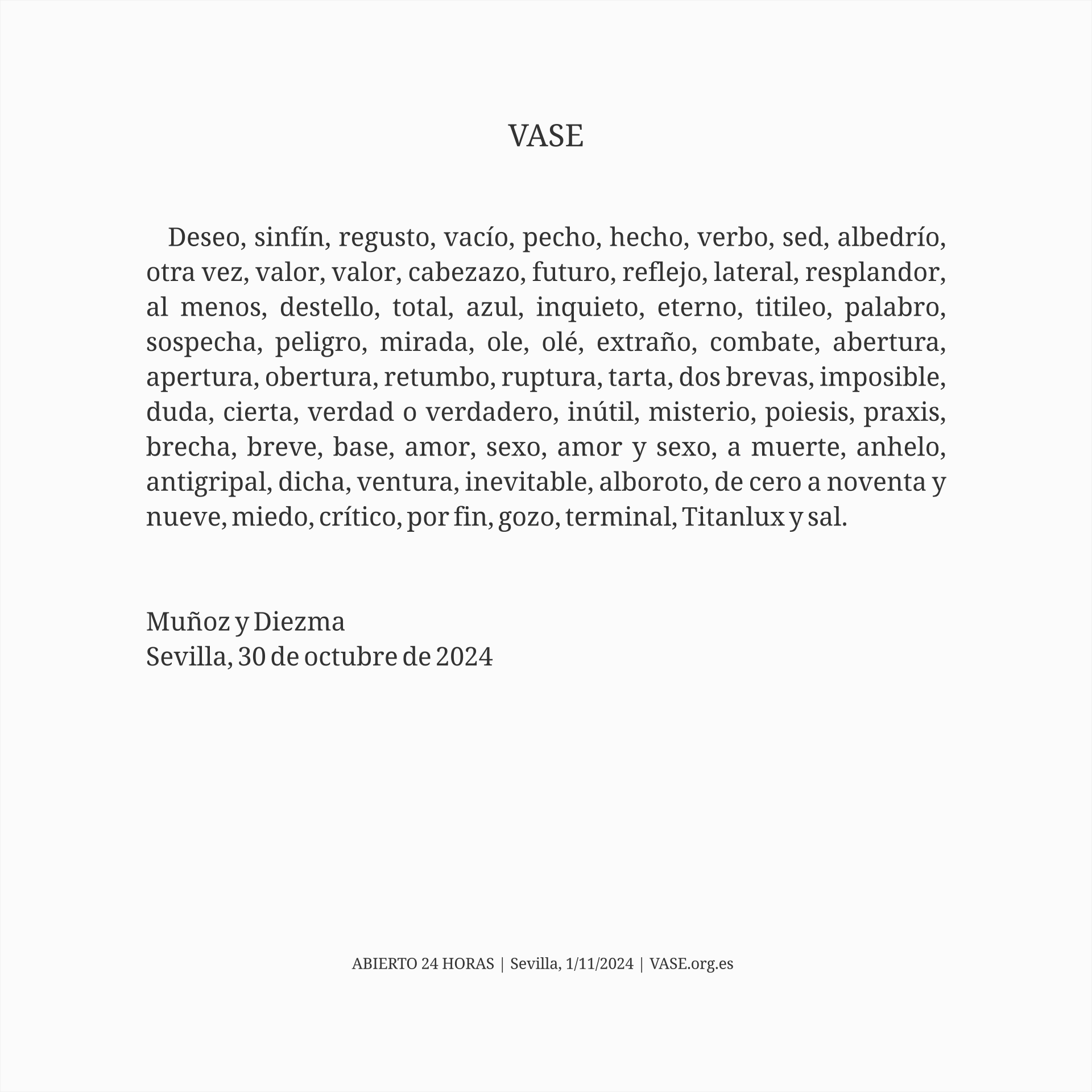 VASE

Deseo, sinfín, regusto, vacío, pecho, hecho, verbo, sed, albedrío, otra vez, valor, valor, cabezazo, futuro, reflejo, lateral, resplandor, al menos, destello, total, azul, inquieto, eterno, titileo, palabro, sospecha, peligro, mirada, ole, olé, extraño, combate, abertura, apertura, obertura, retumbo, ruptura, tarta, dos brevas, imposible, duda, cierta, verdad o verdadero, inútil, misterio, poiesis, praxis, brecha, breve, base, amor, sexo, amor y sexo, a muerte, anhelo, antigripal, dicha, ventura, inevitable, alboroto, de cero a noventa y nueve, miedo, crítico, por fin, gozo, terminal, Titanlux y sal.

Muñoz y Diezma
Sevilla, 30 de octubre de 2024

ABIERTO 24 HORAS | Sevilla, 1/11/2024 | VASE.org.es